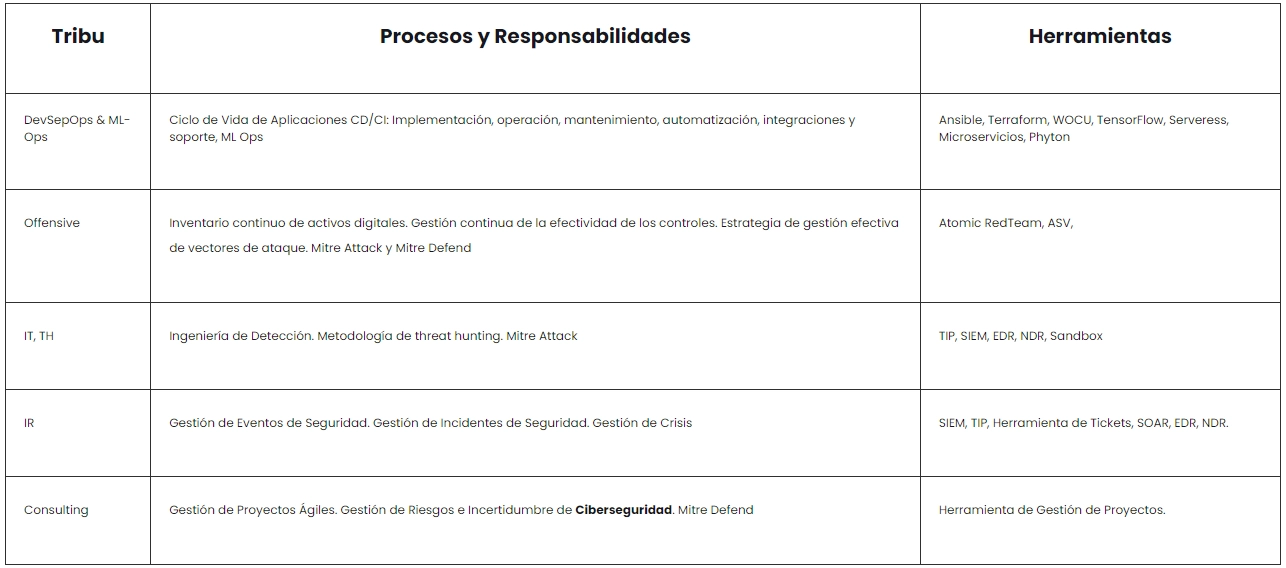 | Tribu | Procesos y Responsabilidades | Herramientas |
|---|---|---|
| DevSepOps & ML-Ops | Ciclo de Vida de Aplicaciones CD/CI: Implementación, operación, mantenimiento, automatización, integraciones y soporte, ML Ops | Ansible, Terraform, WOCU, TensorFlow, Serveress, Microservicios, Phyton |
| Offensive | Inventario continuo de activos digitales. Gestión continua de la efectividad de los controles. Estrategia de gestión efectiva de vectores de ataque. Mitre Attack y Mitre Defend | Atomic RedTeam, ASV, |
| IT, TH | Ingeniería de Detección. Metodología de threat hunting. Mitre Attack | TIP, SIEM, EDR, NDR, Sandbox |
| IR | Gestión de Eventos de Seguridad. Gestión de Incidentes de Seguridad. Gestión de Crisis | SIEM, TIP, Herramienta de Tickets, SOAR, EDR, NDR. |
| Consulting | Gestión de Proyectos Ágiles. Gestión de Riesgos e Incertidumbre de **Ciberseguridad**. Mitre Defend | Herramienta de Gestión de Proyectos. |